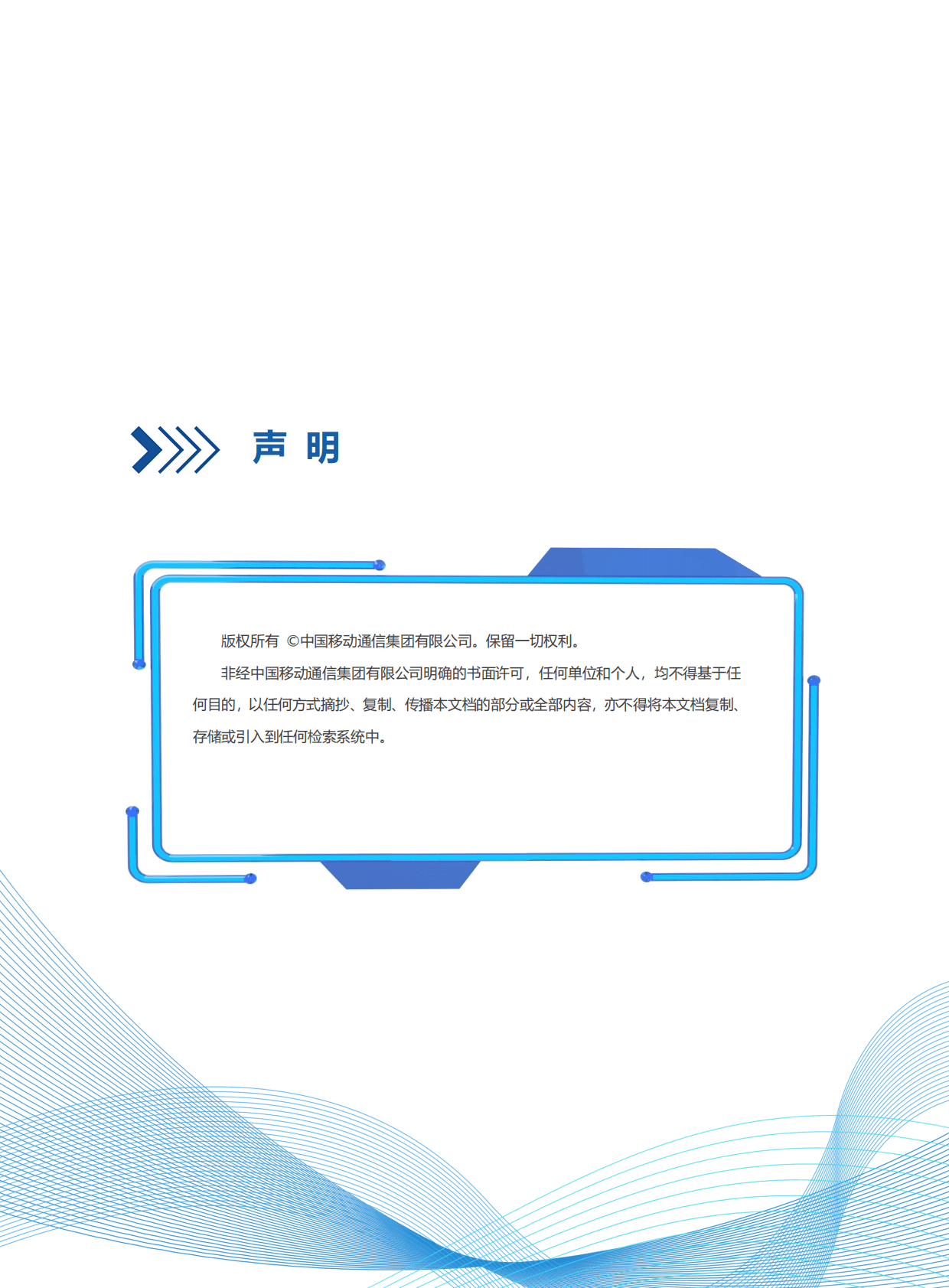 声 明

版权所有 ©中国移动通信集团有限公司。保留一切权利。

非经中国移动通信集团有限公司明确的书面许可，任何单位和个人，均不得基于任何目的，以任何方式摘抄、复制、传播本文档的部分或全部内容，亦不得将本文档复制、存储或引入到任何检索系统中。